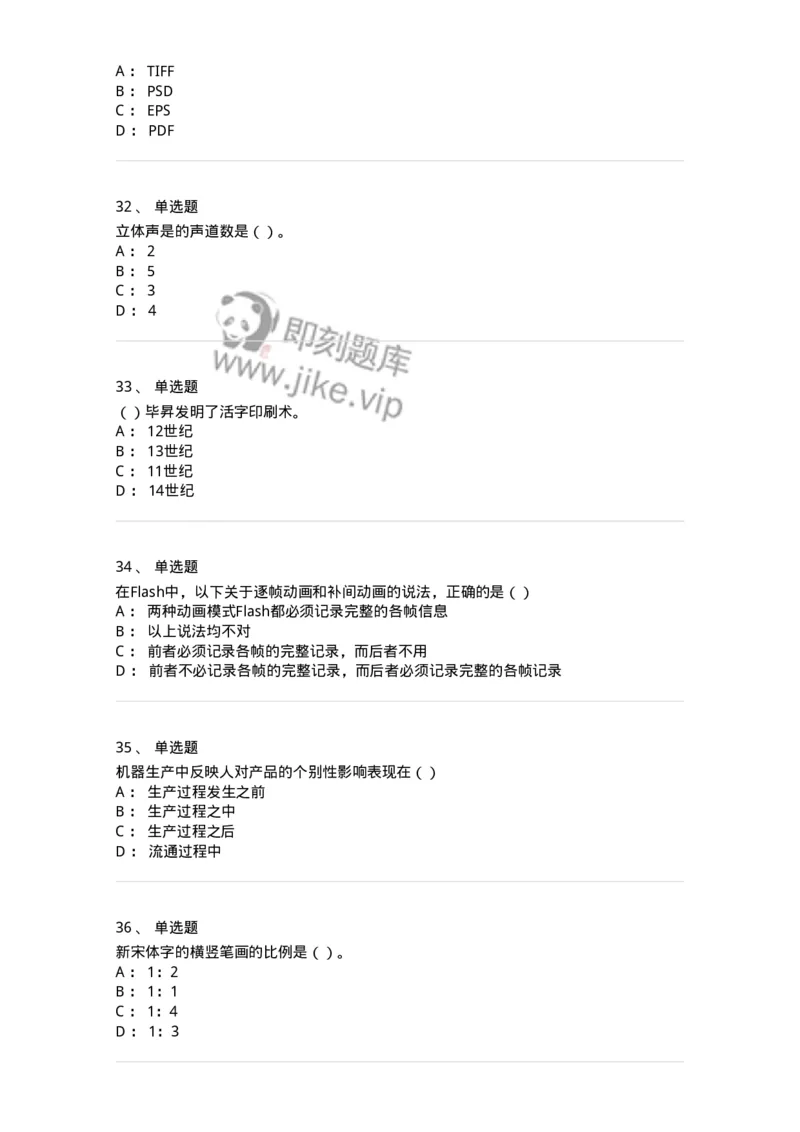 A： TIFF
B： PSD
C： EPS
D： PDF

32、 单选题
立体声是的声道数是（ ）。
A： 2
B： 5
C： 3
D： 4

即刻题库
www.jike.vip

33、 单选题
（ ）毕昇发明了活字印刷术。
A： 12世纪
B： 13世纪
C： 11世纪
D： 14世纪

34、 单选题
在Flash中，以下关于逐帧动画和补间动画的说法，正确的是（ ）
A： 两种动画模式Flash都必须记录完整的各帧信息
B： 以上说法均不对
C： 前者必须记录各帧的完整记录，而后者不用
D： 前者不必记录各帧的完整记录，而后者必须记录完整的各帧记录

35、 单选题
机器生产中反映人对产品的个别性影响表现在（ ）
A： 生产过程发生之前
B： 生产过程之中
C： 生产过程之后
D： 流通过程中

36、 单选题
新宋体字的横竖笔画的比例是（ ）。
A： 1：2
B： 1：1
C： 1：4
D： 1：3